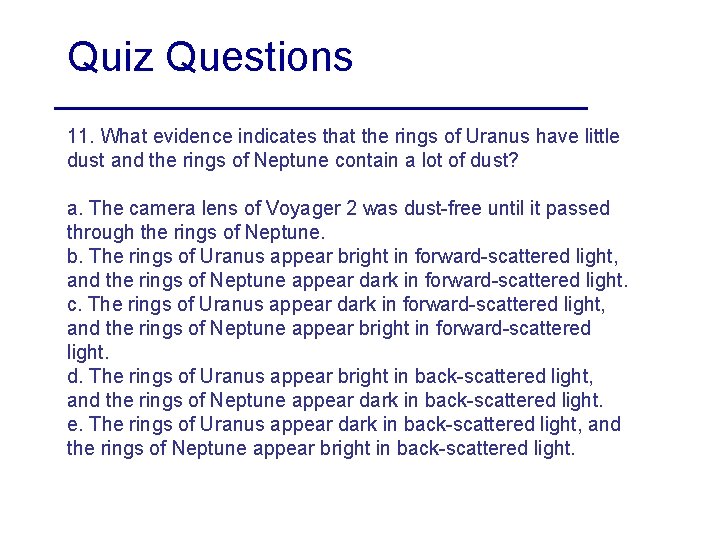 Quiz Questions

11. What evidence indicates that the rings of Uranus have little dust and the rings of Neptune contain a lot of dust?

a. The camera lens of Voyager 2 was dust-free until it passed through the rings of Neptune.
b. The rings of Uranus appear bright in forward-scattered light, and the rings of Neptune appear dark in forward-scattered light.
c. The rings of Uranus appear dark in forward-scattered light, and the rings of Neptune appear bright in forward-scattered light.
d. The rings of Uranus appear bright in back-scattered light, and the rings of Neptune appear dark in back-scattered light.
e. The rings of Uranus appear dark in back-scattered light, and the rings of Neptune appear bright in back-scattered light.